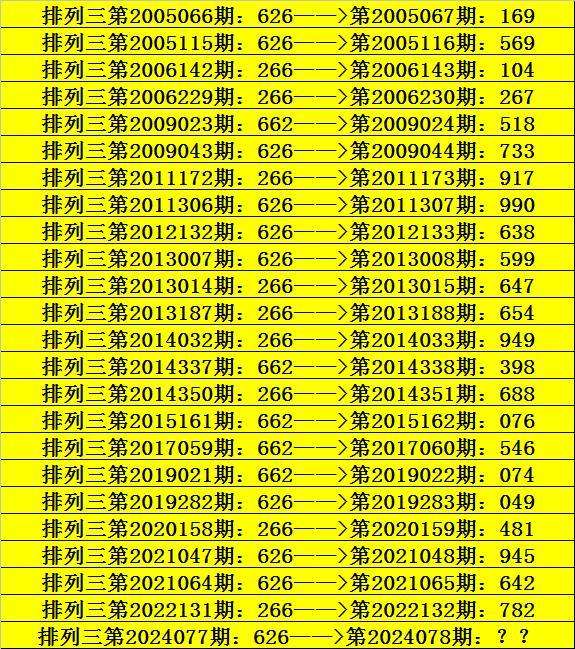 排列三第2005066期：626——>第2005067期：169
排列三第2005115期：626——>第2005116期：569
排列三第2006142期：266——>第2006143期：104
排列三第2006229期：266——>第2006230期：267
排列三第2009023期：662——>第2009024期：518
排列三第2009043期：626——>第2009044期：733
排列三第2011172期：266——>第2011173期：917
排列三第2011306期：626——>第2011307期：990
排列三第2012132期：626——>第2012133期：638
排列三第2013007期：626——>第2013008期：599
排列三第2013014期：266——>第2013015期：647
排列三第2013187期：266——>第2013188期：654
排列三第2014032期：266——>第2014033期：949
排列三第2014337期：662——>第2014338期：398
排列三第2014350期：266——>第2014351期：688
排列三第2015161期：662——>第2015162期：076
排列三第2017059期：662——>第2017060期：546
排列三第2019021期：662——>第2019022期：074
排列三第2019282期：626——>第2019283期：049
排列三第2020158期：266——>第2020159期：481
排列三第2021047期：626——>第2021048期：945
排列三第2021064期：626——>第2021065期：642
排列三第2022131期：266——>第2022132期：782
排列三第2024077期：626——>第2024078期：？？